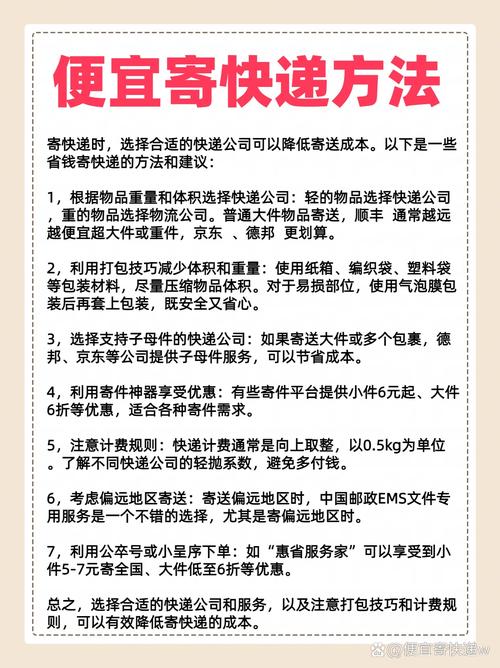 便宜寄快递方法

寄快递时，选择合适的快递公司可以降低寄送成本。以下是一些省钱寄快递的方法和建议：

1，根据物品重量和体积选择快递公司：轻的物品选择快递公司，重的物品选择物流公司。普通大件物品寄送，顺丰 通常越远越便宜超大件或重件，京东 、德邦 更划算。

2，利用打包技巧减少体积和重量：使用纸箱、编织袋、塑料袋等包装材料，尽量压缩物品体积。对于易损部位，使用气泡膜包装后再套上包装，既安全又省心。

3，选择支持子母件的快递公司：如果寄送大件或多个包裹，德邦、京东等公司提供子母件服务，可以节省成本。

4，利用寄件神器享受优惠：有些寄件平台提供小件6元起、大件6折等优惠，适合各种寄件需求。

5，注意计费规则：快递计费通常是向上取整，以0.5kg为单位。了解不同快递公司的轻抛系数，避免多付钱。

6，考虑偏远地区寄送：寄送偏远地区时，中国邮政EMS文件专用服务是一个不错的选择，尤其是寄偏远地区时。

7，利用公卒号或小呈序下单：如“惠省服务家”可以享受到小件5-7元寄全国、大件低至6折等优惠。

总之，选择合适的快递公司和服务，以及注意打包技巧和计费规则，可以有效降低寄快递的成本。

@便宜寄快递w